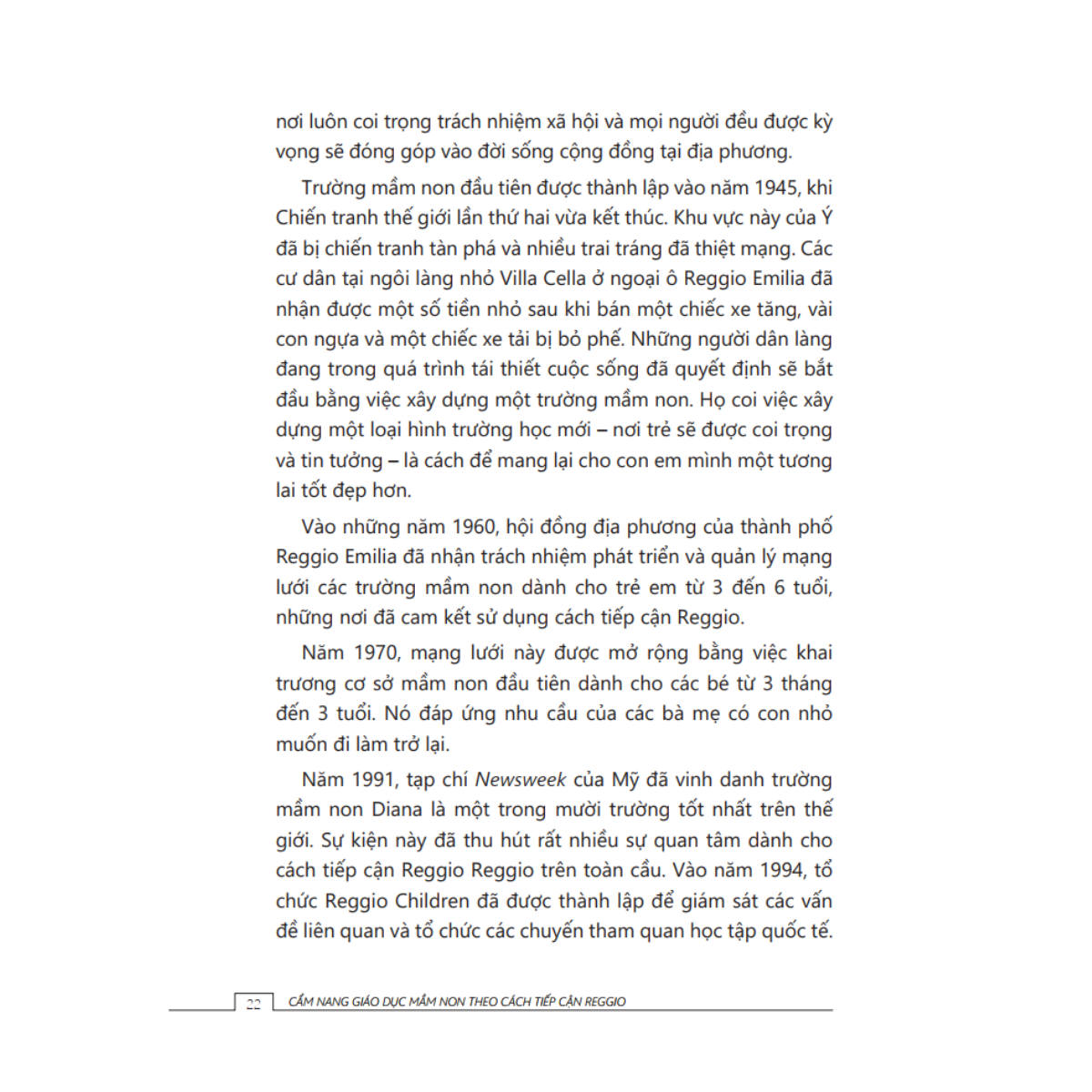 nơi luôn coi trọng trách nhiệm xã hội và mọi người đều được kỳ vọng sẽ đóng góp vào đời sống cộng đồng tại địa phương.

Trường mầm non đầu tiên được thành lập vào năm 1945, khi Chiến tranh thế giới lần thứ hai vừa kết thúc. Khu vực này của Ý đã bị chiến tranh tàn phá và nhiều trai tráng đã thiệt mạng. Các cư dân tại ngôi làng nhỏ Villa Cella ở ngoại ô Reggio Emilia đã nhận được một số tiền nhỏ sau khi bán một chiếc xe tăng, vài con ngựa và một chiếc xe tải bị bỏ phế. Những người dân làng đang trong quá trình tái thiết cuộc sống đã quyết định sẽ bắt đầu bằng việc xây dựng một trường mầm non. Họ coi việc xây dựng một loại hình trường học mới – nơi trẻ sẽ được coi trọng và tin tưởng – là cách để mang lại cho con em mình một tương lai tốt đẹp hơn.

Vào những năm 1960, hội đồng địa phương của thành phố Reggio Emilia đã nhận trách nhiệm phát triển và quản lý mạng lưới các trường mầm non dành cho trẻ em từ 3 đến 6 tuổi, những nơi đã cam kết sử dụng cách tiếp cận Reggio.

Năm 1970, mạng lưới này được mở rộng bằng việc khai trương cơ sở mầm non đầu tiên dành cho các bé từ 3 tháng đến 3 tuổi. Nó đáp ứng nhu cầu của các bà mẹ có con nhỏ muốn đi làm trở lại.

Năm 1991, tạp chí Newsweek của Mỹ đã vinh danh trường mầm non Diana là một trong mười trường tốt nhất trên thế giới. Sự kiện này đã thu hút rất nhiều sự quan tâm dành cho cách tiếp cận Reggio Reggio trên toàn cầu. Vào năm 1994, tổ chức Reggio Children đã được thành lập để giám sát các vấn đề liên quan và tổ chức các chuyến tham quan học tập quốc tế.

22 CẨM NANG GIÁO DỤC MẦM NON THEO CÁCH TIẾP CẬN REGGIO